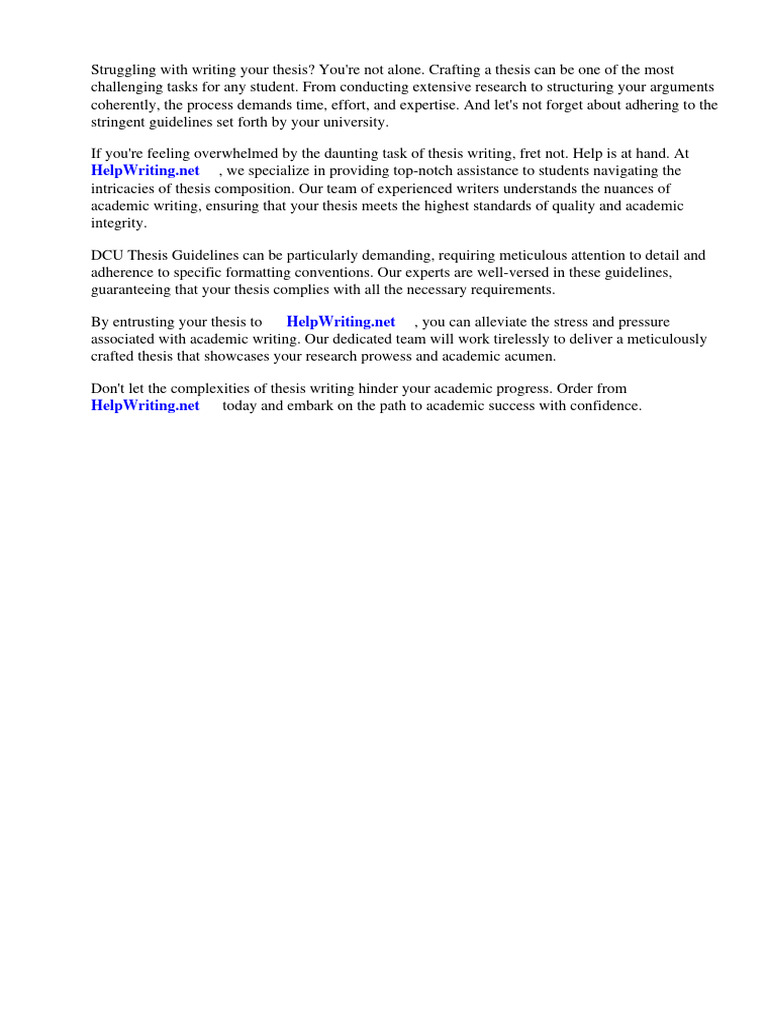 Struggling with writing your thesis? You're not alone. Crafting a thesis can be one of the most challenging tasks for any student. From conducting extensive research to structuring your arguments coherently, the process demands time, effort, and expertise. And let's not forget about adhering to the stringent guidelines set forth by your university.

If you're feeling overwhelmed by the daunting task of thesis writing, fret not. Help is at hand. At HelpWriting.net , we specialize in providing top-notch assistance to students navigating the intricacies of thesis composition. Our team of experienced writers understands the nuances of academic writing, ensuring that your thesis meets the highest standards of quality and academic integrity.

DCU Thesis Guidelines can be particularly demanding, requiring meticulous attention to detail and adherence to specific formatting conventions. Our experts are well-versed in these guidelines, guaranteeing that your thesis complies with all the necessary requirements.

By entrusting your thesis to HelpWriting.net , you can alleviate the stress and pressure associated with academic writing. Our dedicated team will work tirelessly to deliver a meticulously crafted thesis that showcases your research prowess and academic acumen.

Don't let the complexities of thesis writing hinder your academic progress. Order from HelpWriting.net today and embark on the path to academic success with confidence.